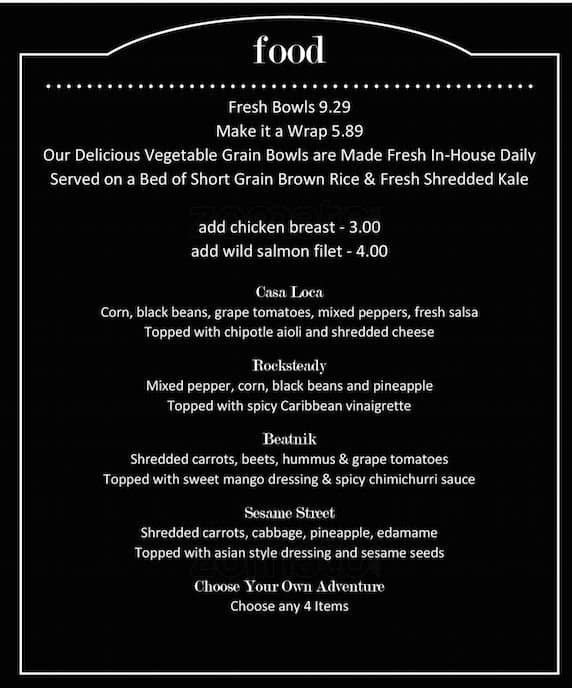 food

Fresh Bowls 9.29
Make it a Wrap 5.89
Our Delicious Vegetable Grain Bowls are Made Fresh In-House Daily
Served on a Bed of Short Grain Brown Rice & Fresh Shredded Kale

add chicken breast - 3.00
add wild salmon filet - 4.00

Casa Loca
Corn, black beans, grape tomatoes, mixed peppers, fresh salsa
Topped with chipotle aioli and shredded cheese

Rocksteady
Mixed pepper, corn, black beans and pineapple
Topped with spicy Caribbean vinaigrette

Beatnik
Shredded carrots, beets, hummus & grape tomatoes
Topped with sweet mango dressing & spicy chimichurri sauce

Sesame Street
Shredded carrots, cabbage, pineapple, edamame
Topped with asian style dressing and sesame seeds

Choose Your Own Adventure
Choose any 4 Items